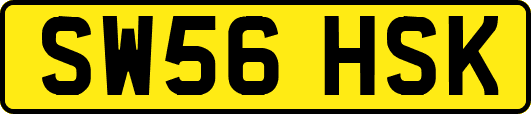 SW56 HSK